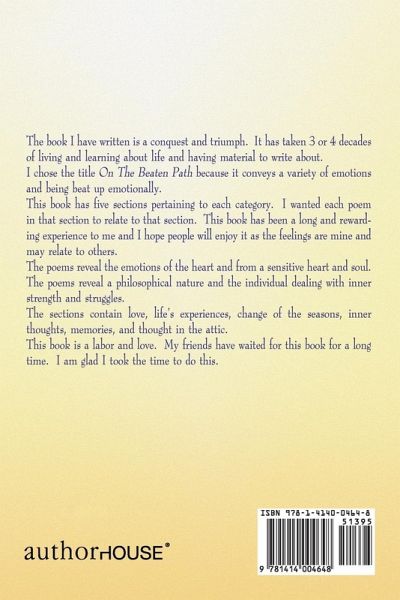 The book I have written is a conquest and triumph. It has taken 3 or 4 decades of living and learning about life and having material to write about.

I chose the title On The Beaten Path because it conveys a variety of emotions and being beat up emotionally.

This book has five sections pertaining to each category. I wanted each poem in that section to relate to that section. This book has been a long and rewarding experience to me and I hope people will enjoy it as the feelings are mine and may relate to others.

The poems reveal the emotions of the heart and from a sensitive heart and soul. The poems reveal a philosophical nature and the individual dealing with inner strength and struggles.

The sections contain love, life's experiences, change of the seasons, inner thoughts, memories, and thought in the attic.

This book is a labor and love. My friends have waited for this book for a long time. I am glad I took the time to do this.

authorHOUSE®

ISBN 978-1-4140-0464-8
51395
9 781414 004648